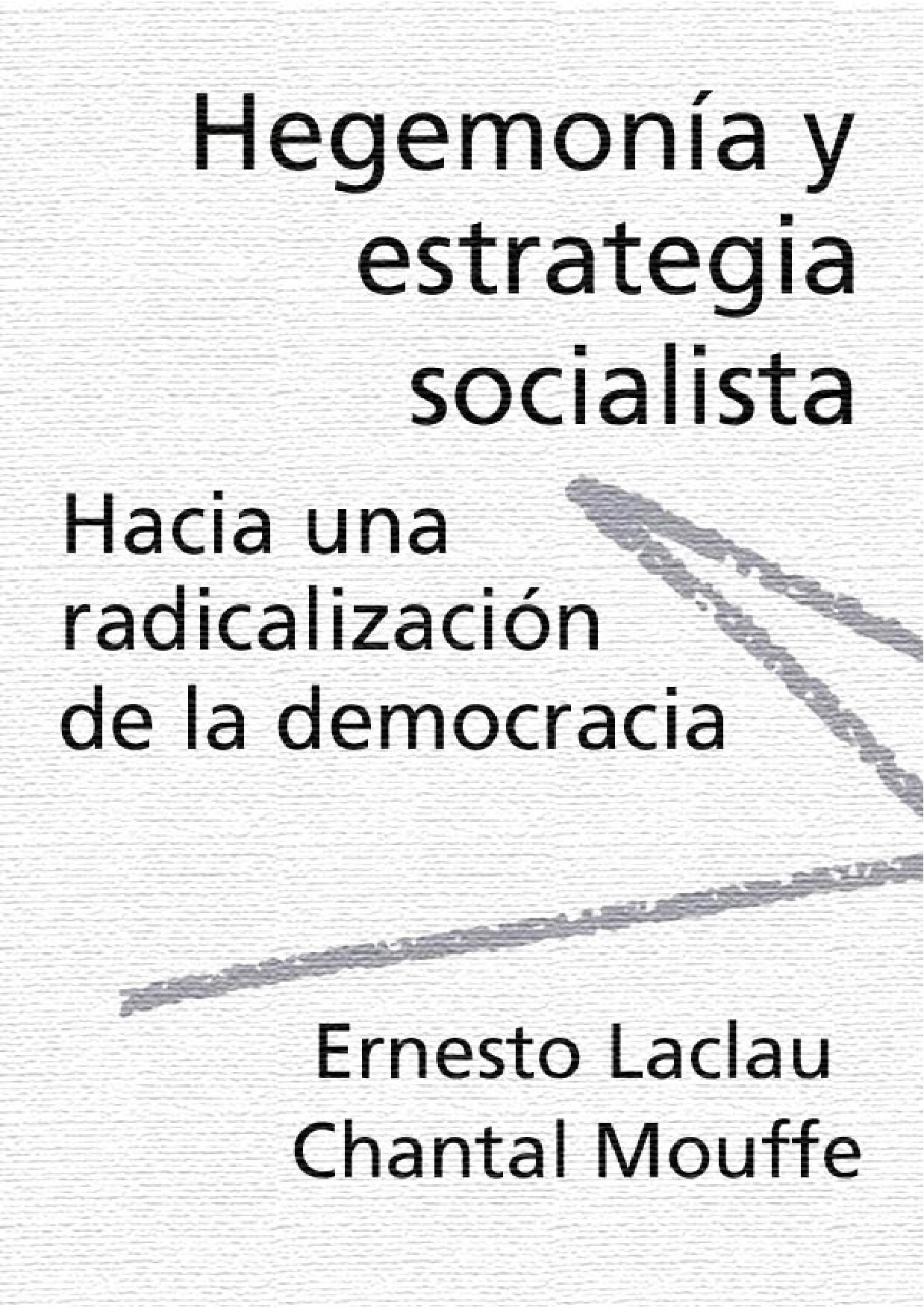 Hegemonía y estrategia socialista

Hacia una radicalización de la democracia

Ernesto Laclau
Chantal Mouffe